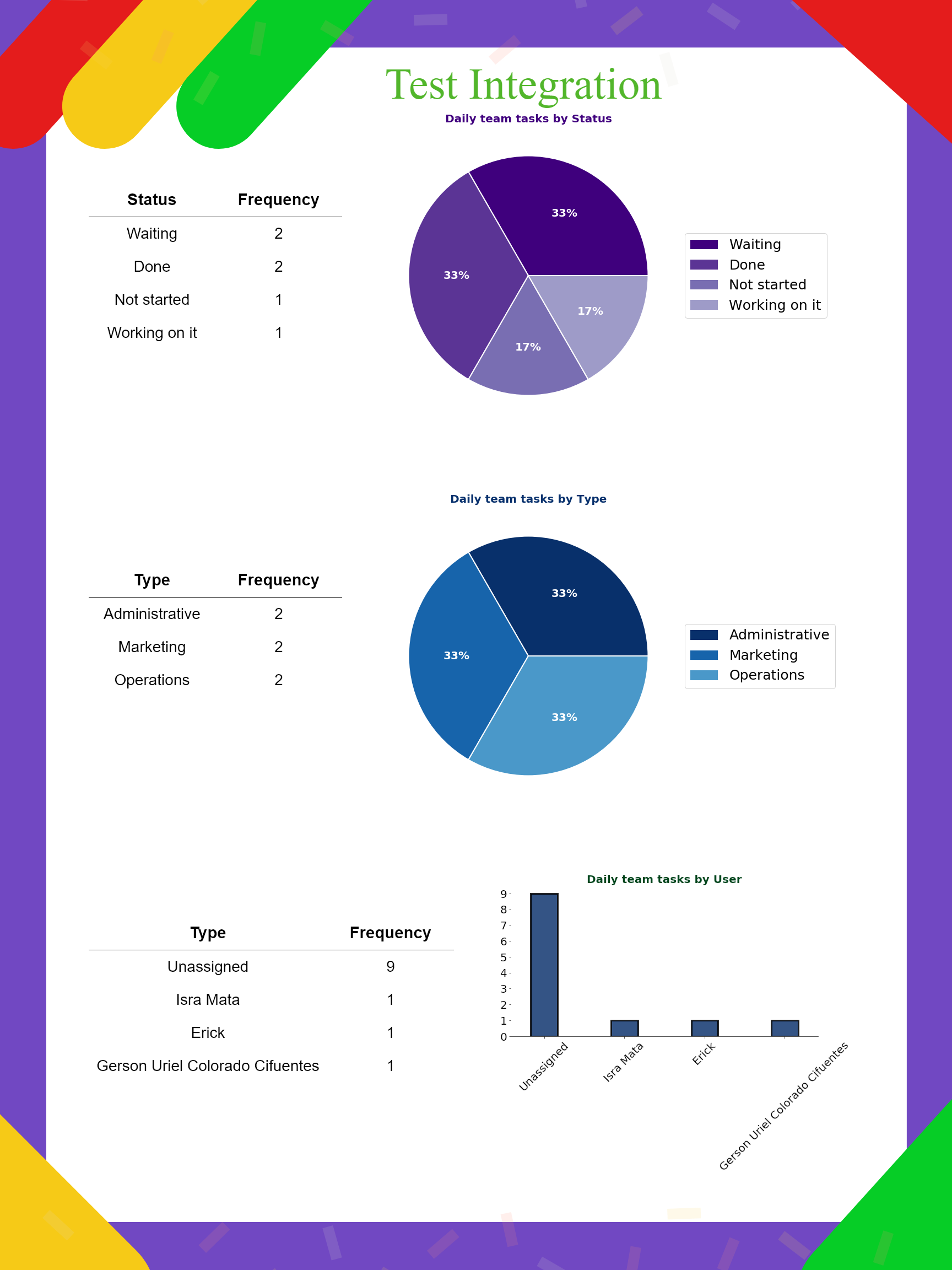 Test Integration

Daily team tasks by Status

| Status | Frequency |
|---|---|
| Waiting | 2 |
| Done | 2 |
| Not started | 1 |
| Working on it | 1 |

33%
33%
17%
17%

Waiting
Done
Not started
Working on it

Daily team tasks by Type

| Type | Frequency |
|---|---|
| Administrative | 2 |
| Marketing | 2 |
| Operations | 2 |

33%
33%
33%

Administrative
Marketing
Operations

| Type | Frequency |
|---|---|
| Unassigned | 9 |
| Isra Mata | 1 |
| Erick | 1 |
| Gerson Uriel Colorado Cifuentes | 1 |

Daily team tasks by User

9
8
7
6
5
4
3
2
1
0

Unassigned
Isra Mata
Erick
Gerson Uriel Colorado Cifuentes